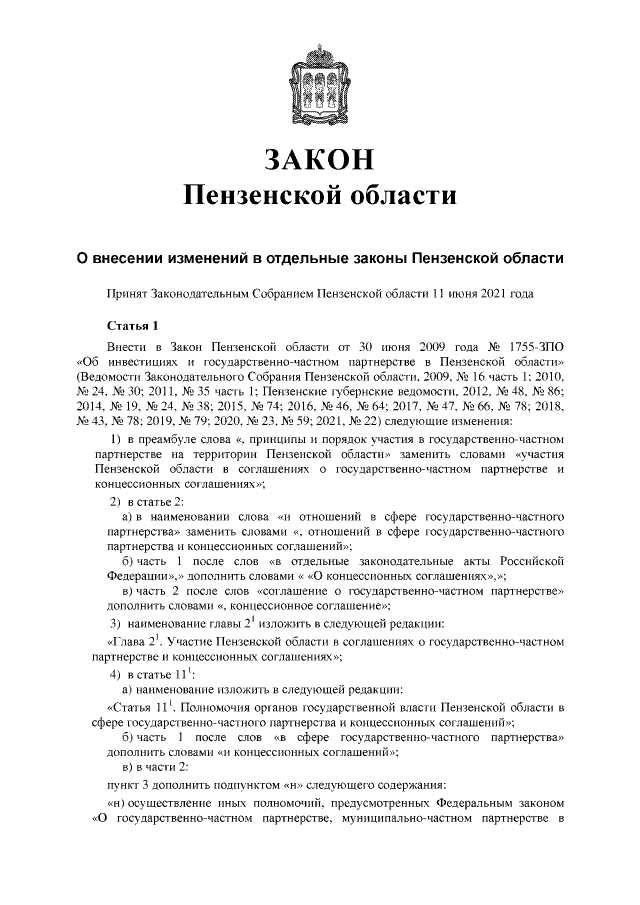 ЗАКОН
Пензенской области

О внесении изменений в отдельные законы Пензенской области

Принят Законодательным Собранием Пензенской области 11 июня 2021 года

Статья 1

Внести в Закон Пензенской области от 30 июня 2009 года № 1755-ЗПО «Об инвестициях и государственно-частном партнерстве в Пензенской области» (Ведомости Законодательного Собрания Пензенской области, 2009, № 16 часть 1; 2010, № 24, № 30; 2011, № 35 часть 1; Пензенские губернские ведомости, 2012, № 48, № 86; 2014, № 19, № 24, № 38; 2015, № 74; 2016, № 46, № 64; 2017, № 47, № 66, № 78; 2018, № 43, № 78; 2019, № 79; 2020, № 23, № 59; 2021, № 22) следующие изменения:

1) в преамбуле слова «, принципы и порядок участия в государственно-частном партнерстве на территории Пензенской области» заменить словами «участия Пензенской области в соглашениях о государственно-частном партнерстве и концессионных соглашениях»;

2) в статье 2:

а) в наименовании слова «и отношений в сфере государственно-частного партнерства» заменить словами «, отношений в сфере государственно-частного партнерства и концессионных соглашений»;

б) часть 1 после слов «в отдельные законодательные акты Российской Федерации»,» дополнить словами « «О концессионных соглашениях»,»;

в) часть 2 после слов «соглашение о государственно-частном партнерстве» дополнить словами «, концессионное соглашение»;

3) наименование главы $2^1$ изложить в следующей редакции:

«Глава $2^1$. Участие Пензенской области в соглашениях о государственно-частном партнерстве и концессионных соглашениях»;

4) в статье $11^1$:

а) наименование изложить в следующей редакции:

«Статья $11^1$. Полномочия органов государственной власти Пензенской области в сфере государственно-частного партнерства и концессионных соглашений»;

б) часть 1 после слов «в сфере государственно-частного партнерства» дополнить словами «и концессионных соглашений»;

в) в части 2:

пункт 3 дополнить подпунктом «н» следующего содержания:

«н) осуществление иных полномочий, предусмотренных Федеральным законом «О государственно-частном партнерстве, муниципально-частном партнерстве в